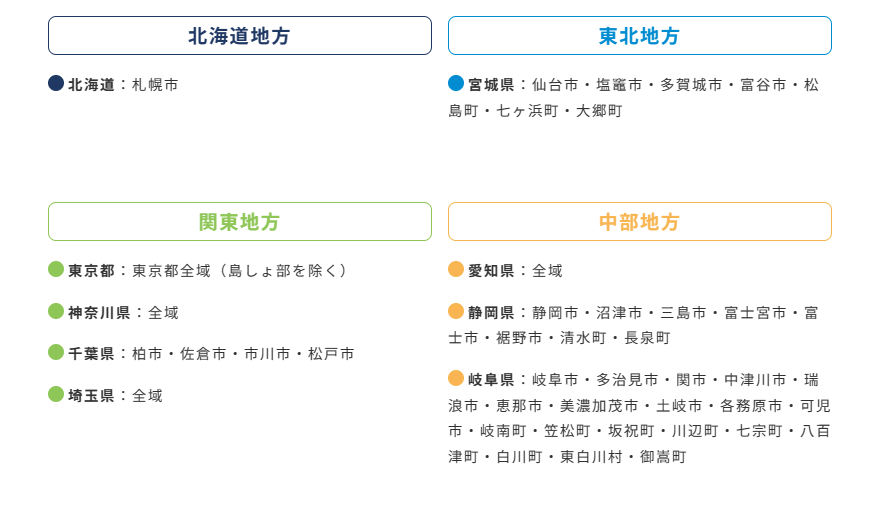 北海道地方

• 北海道：札幌市

東北地方

• 宮城県：仙台市・塩竈市・多賀城市・富谷市・松島町・七ヶ浜町・大郷町

関東地方

• 東京都：東京都全域（島しょ部を除く）

• 神奈川県：全域

• 千葉県：柏市・佐倉市・市川市・松戸市

• 埼玉県：全域

中部地方

• 愛知県：全域

• 静岡県：静岡市・沼津市・三島市・富士宮市・富士市・裾野市・清水町・長泉町

• 岐阜県：岐阜市・多治見市・関市・中津川市・瑞浪市・恵那市・美濃加茂市・土岐市・各務原市・可児市・岐南町・笠松町・坂祝町・川辺町・七宗町・八百津町・白川町・東白川村・御嵩町